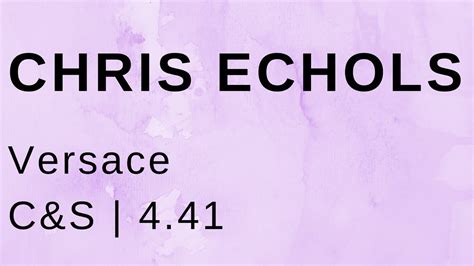 CHRIS ECHOLS

Versace

C&S | 4.41